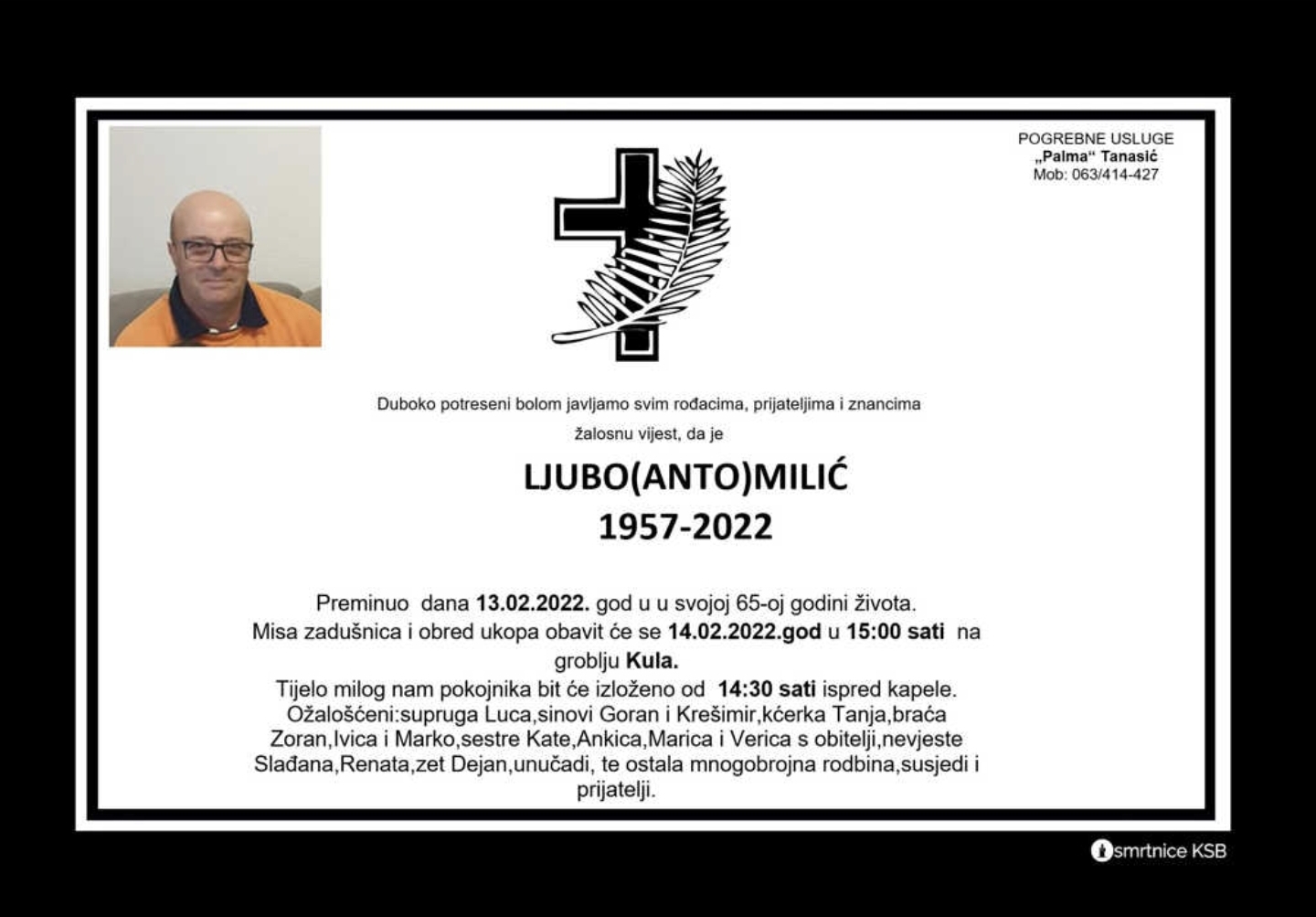 POGREBNE USLUGE
„Palma“ Tanasić
Mob: 063/414-427

Duboko potreseni bolom javljamo svim rođacima, prijateljima i znancima

žalosnu vijest, da je

LJUBO(ANTO)MILIĆ
1957-2022

Preminuo dana 13.02.2022. god u u svojoj 65-oj godini života.
Misa zadušnica i obred ukopa obavit će se 14.02.2022.god u 15:00 sati na groblju Kula.
Tijelo milog nam pokojnika bit će izloženo od 14:30 sati ispred kapele.
Ožalošćeni:supruga Luca,sinovi Goran i Krešimir,kćerka Tanja,braća Zoran,Ivica i Marko,sestre Kate,Ankica,Marica i Verica s obitelji,nevjeste Slađana,Renata,zet Dejan,unučadi, te ostala mnogobrojna rodbina,susjedi i prijatelji.

smrtnice KSB